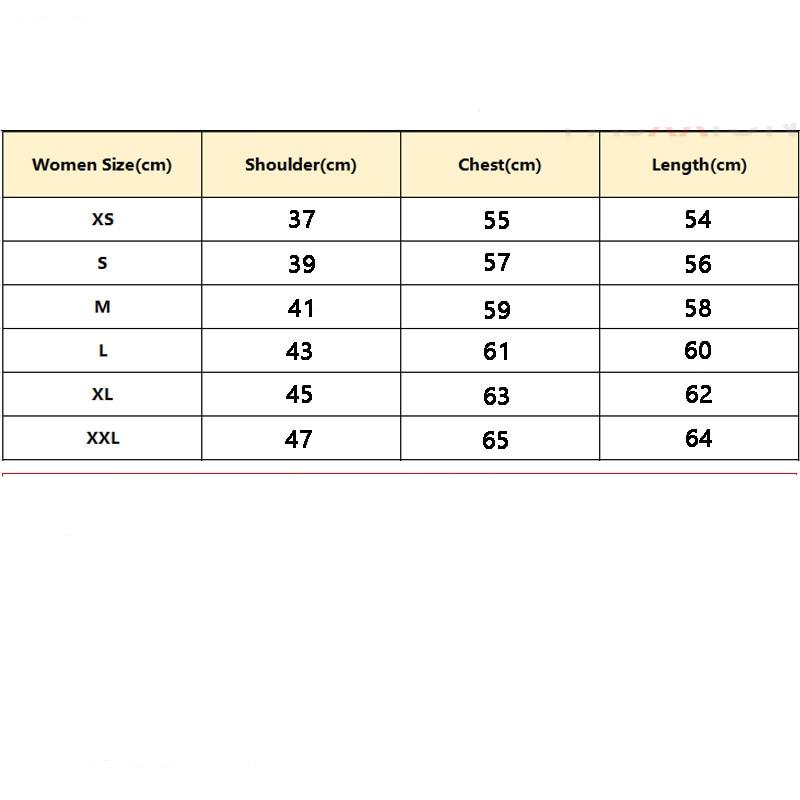 | Women Size(cm) | Shoulder(cm) | Chest(cm) | Length(cm) |
|---|---|---|---|
| XS | 37 | 55 | 54 |
| S | 39 | 57 | 56 |
| M | 41 | 59 | 58 |
| L | 43 | 61 | 60 |
| XL | 45 | 63 | 62 |
| XXL | 47 | 65 | 64 |